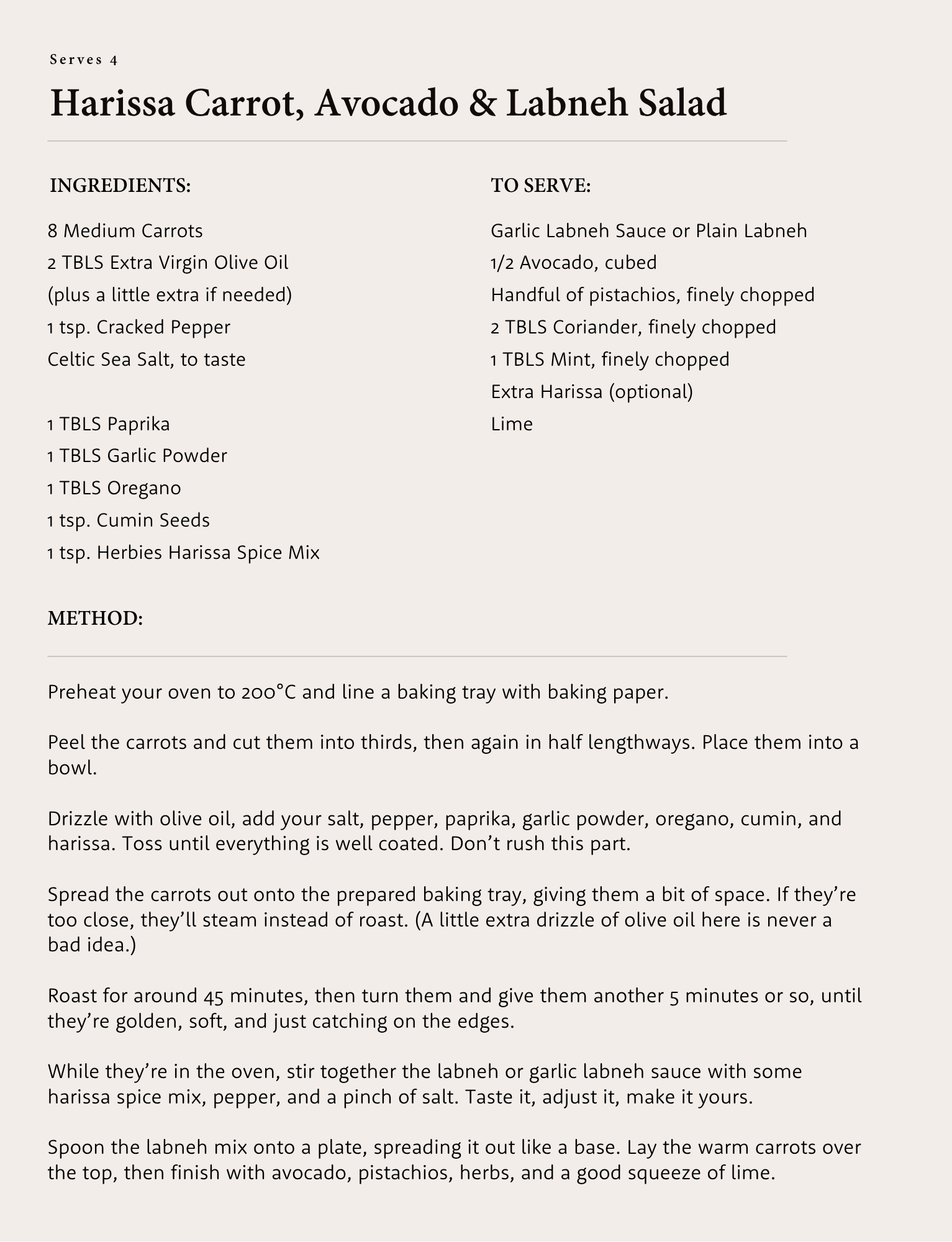 Serves 4

Harissa Carrot, Avocado & Labneh Salad

INGREDIENTS:

8 Medium Carrots
2 TBLS Extra Virgin Olive Oil
(plus a little extra if needed)
1 tsp. Cracked Pepper
Celtic Sea Salt, to taste

1 TBLS Paprika
1 TBLS Garlic Powder
1 TBLS Oregano
1 tsp. Cumin Seeds
1 tsp. Herbies Harissa Spice Mix

TO SERVE:

Garlic Labneh Sauce or Plain Labneh
1/2 Avocado, cubed
Handful of pistachios, finely chopped
2 TBLS Coriander, finely chopped
1 TBLS Mint, finely chopped
Extra Harissa (optional)
Lime

METHOD:

Preheat your oven to 200°C and line a baking tray with baking paper.

Peel the carrots and cut them into thirds, then again in half lengthways. Place them into a bowl.

Drizzle with olive oil, add your salt, pepper, paprika, garlic powder, oregano, cumin, and harissa. Toss until everything is well coated. Don't rush this part.

Spread the carrots out onto the prepared baking tray, giving them a bit of space. If they're too close, they'll steam instead of roast. (A little extra drizzle of olive oil here is never a bad idea.)

Roast for around 45 minutes, then turn them and give them another 5 minutes or so, until they're golden, soft, and just catching on the edges.

While they're in the oven, stir together the labneh or garlic labneh sauce with some harissa spice mix, pepper, and a pinch of salt. Taste it, adjust it, make it yours.

Spoon the labneh mix onto a plate, spreading it out like a base. Lay the warm carrots over the top, then finish with avocado, pistachios, herbs, and a good squeeze of lime.